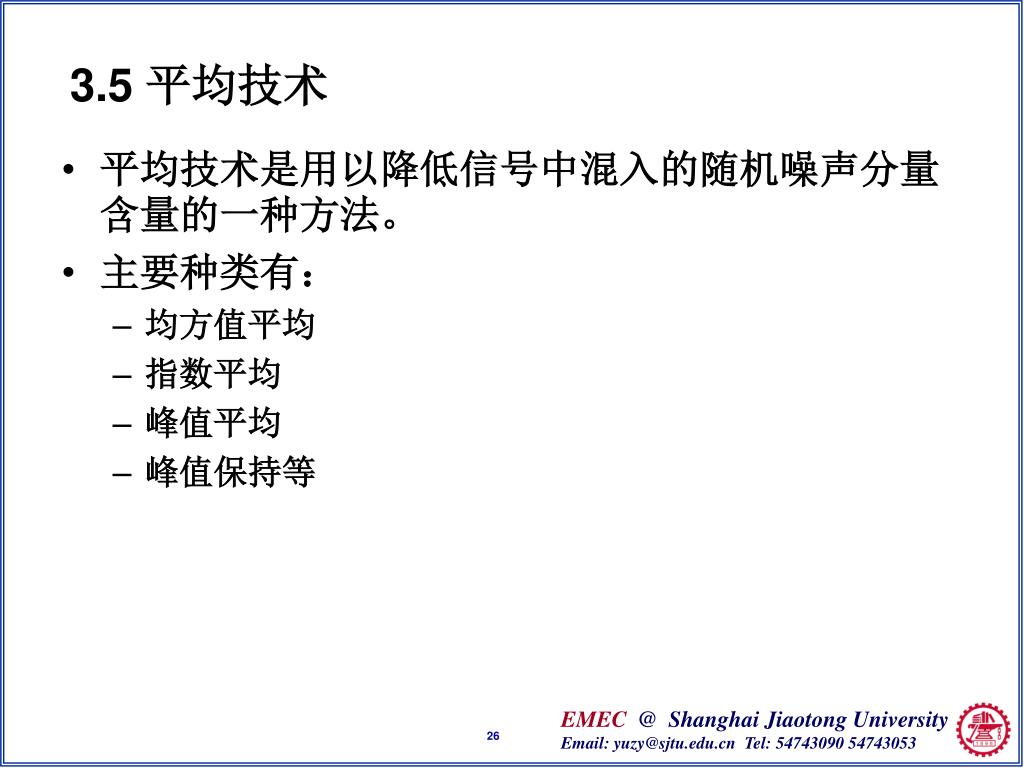 3.5 平均技术

• 平均技术是用以降低信号中混入的随机噪声分量含量的一种方法。

• 主要种类有：
– 均方值平均
– 指数平均
– 峰值平均
– 峰值保持等

26

EMEC @ Shanghai Jiaotong University
Email: yuzy@sjtu.edu.cn Tel: 54743090 54743053